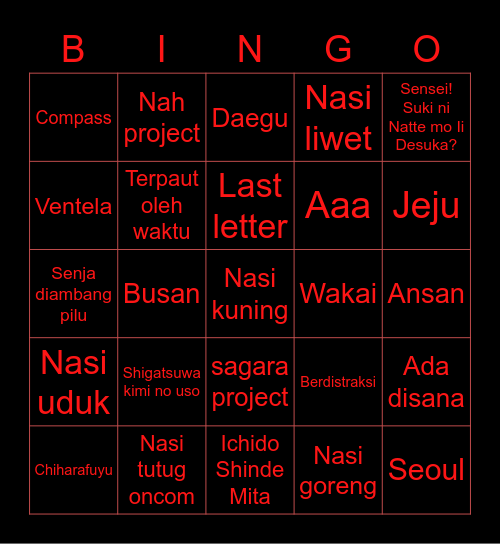 | B | I | N | G | O |
|---|---|---|---|---|
| Compass | Nah project | Daegu | Nasi liwet | Sensei! Suki ni Natte mo Ii Desuka? |
| Ventela | Terpaut oleh waktu | Last letter | Aaa | Jeju |
| Senja diambang pilu | Busan | Nasi kuning | Wakai | Ansan |
| Nasi uduk | Shigatsuwa kimi no uso | sagara project | Berdistraksi | Ada disana |
| Chiharafuyu | Nasi tutug oncom | Ichido Shinde Mita | Nasi goreng | Seoul |